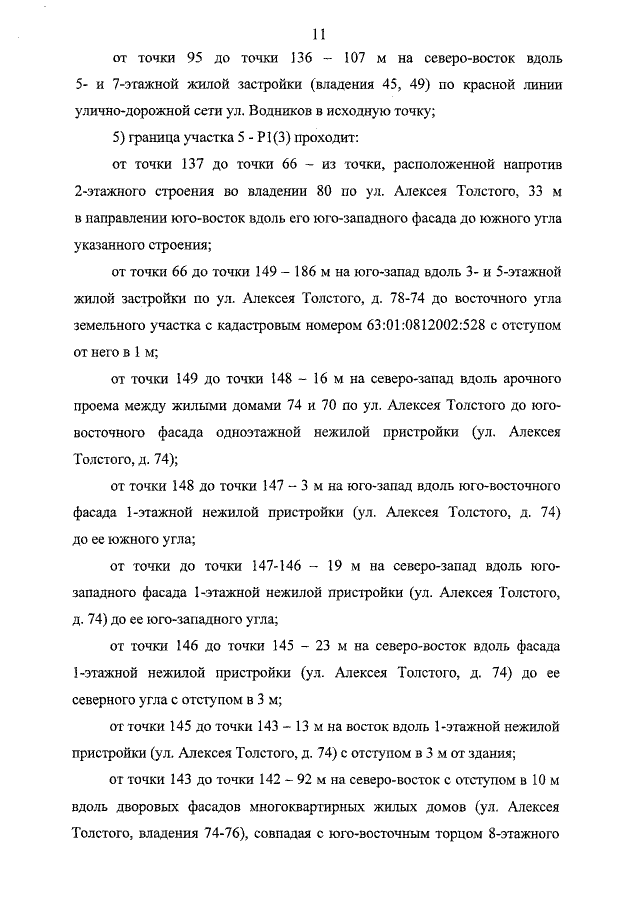 11

от точки 95 до точки 136 – 107 м на северо-восток вдоль 5- и 7-этажной жилой застройки (владения 45, 49) по красной линии улично-дорожной сети ул. Водников в исходную точку;

5) граница участка 5 - Р1(3) проходит:

от точки 137 до точки 66 – из точки, расположенной напротив 2-этажного строения во владении 80 по ул. Алексея Толстого, 33 м в направлении юго-восток вдоль его юго-западного фасада до южного угла указанного строения;

от точки 66 до точки 149 – 186 м на юго-запад вдоль 3- и 5-этажной жилой застройки по ул. Алексея Толстого, д. 78-74 до восточного угла земельного участка с кадастровым номером 63:01:0812002:528 с отступом от него в 1 м;

от точки 149 до точки 148 – 16 м на северо-запад вдоль арочного проема между жилыми домами 74 и 70 по ул. Алексея Толстого до юго-восточного фасада одноэтажной нежилой пристройки (ул. Алексея Толстого, д. 74);

от точки 148 до точки 147 – 3 м на юго-запад вдоль юго-восточного фасада 1-этажной нежилой пристройки (ул. Алексея Толстого, д. 74) до ее южного угла;

от точки до точки 147-146 – 19 м на северо-запад вдоль юго-западного фасада 1-этажной нежилой пристройки (ул. Алексея Толстого, д. 74) до ее юго-западного угла;

от точки 146 до точки 145 – 23 м на северо-восток вдоль фасада 1-этажной нежилой пристройки (ул. Алексея Толстого, д. 74) до ее северного угла с отступом в 3 м;

от точки 145 до точки 143 – 13 м на восток вдоль 1-этажной нежилой пристройки (ул. Алексея Толстого, д. 74) с отступом в 3 м от здания;

от точки 143 до точки 142 – 92 м на северо-восток с отступом в 10 м вдоль дворовых фасадов многоквартирных жилых домов (ул. Алексея Толстого, владения 74-76), совпадая с юго-восточным торцом 8-этажного